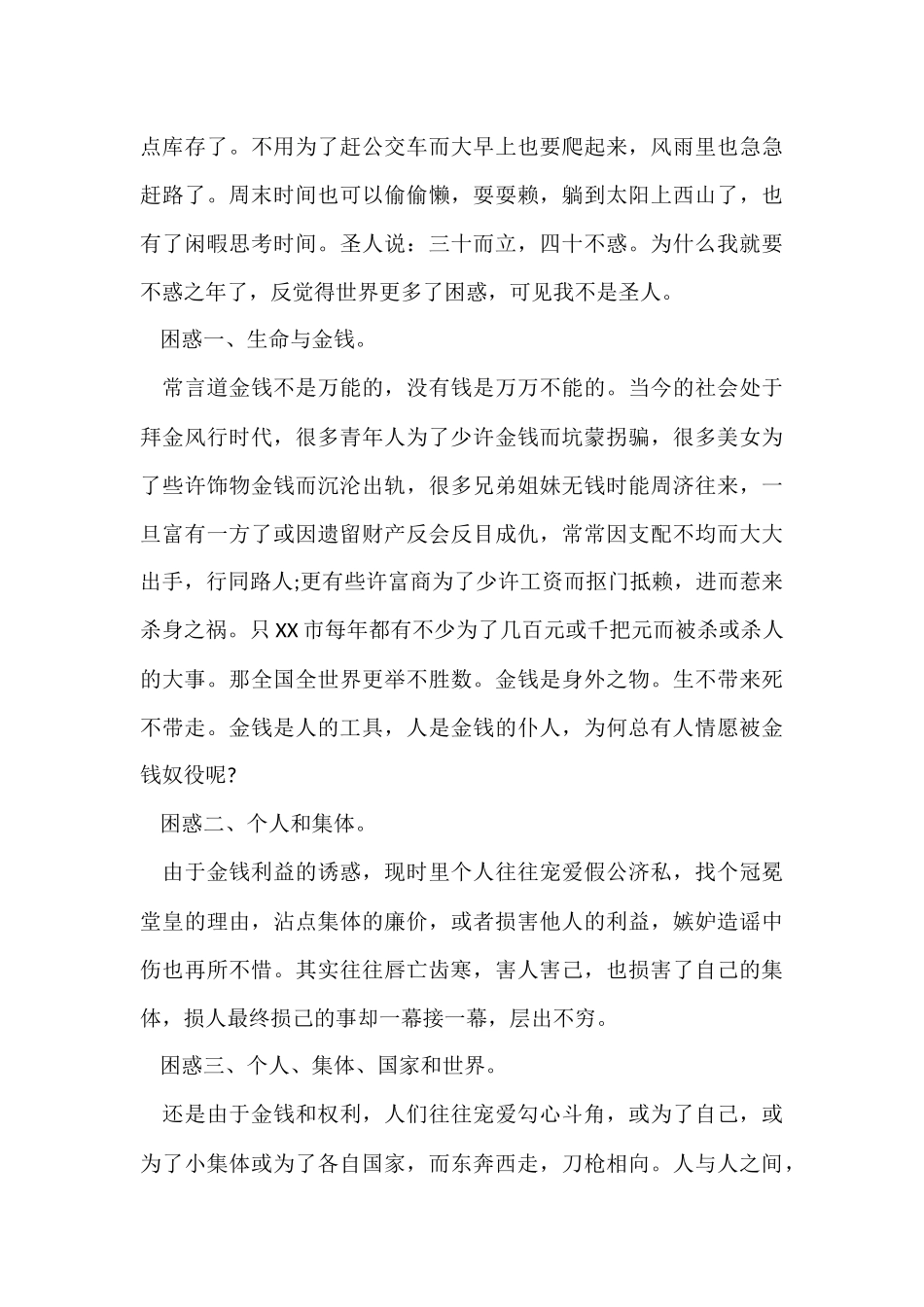 点库存了。不用为了赶公交车而大早上也要爬起来，风雨里也急急赶路了。周末时间也可以偷偷懒，耍耍赖，躺到太阳上西山了，也有了闲暇思考时间。圣人说：三十而立，四十不惑。为什么我就要不惑之年了，反觉得世界更多了困惑，可见我不是圣人。

困惑一、生命与金钱。

常言道金钱不是万能的，没有钱是万万不能的。当今的社会处于拜金风行时代，很多青年人为了少许金钱而坑蒙拐骗，很多美女为了些许饰物金钱而沉沦出轨，很多兄弟姐妹无钱时能周济往来，一旦富有一方了或因遗留财产反会反目成仇，常常因支配不均而大大出手，行同路人;更有些许富商为了少许工资而抠门抵赖，进而惹来杀身之祸。只XX市每年都有不少为了几百元或千把元而被杀或杀人的大事。那全国全世界更举不胜数。金钱是身外之物。生不带来死不带走。金钱是人的工具，人是金钱的仆人，为何总有人情愿被金钱奴役呢?

困惑二、个人和集体。

由于金钱利益的诱惑，现时里个人往往宠爱假公济私，找个冠冕堂皇的理由，沾点集体的廉价，或者损害他人的利益，嫉妒造谣中伤也再所不惜。其实往往唇亡齿寒，害人害己，也损害了自己的集体，损人最终损己的事却一幕接一幕，层出不穷。

困惑三、个人、集体、国家和世界。

还是由于金钱和权利，人们往往宠爱勾心斗角，或为了自己，或为了小集体或为了各自国家，而东奔西走，刀枪相向。人与人之间，